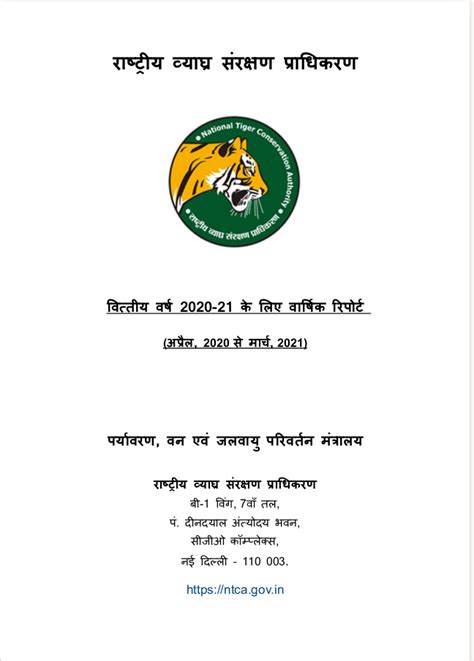 राष्ट्रीय व्याघ्र संरक्षण प्राधिकरण

National Tiger Conservation Authority
राष्ट्रीय व्याघ्र संरक्षण प्राधिकरण

वित्तीय वर्ष 2020-21 के लिए वार्षिक रिपोर्ट

(अप्रैल, 2020 से मार्च, 2021)

पर्यावरण, वन एवं जलवायु परिवर्तन मंत्रालय

राष्ट्रीय व्याघ्र संरक्षण प्राधिकरण
बी-1 विंग, 7वाँ तल,
पं. दीनदयाल अंत्योदय भवन,
सीजीओ कॉम्प्लेक्स,
नई दिल्ली - 110 003.

https://ntca.gov.in